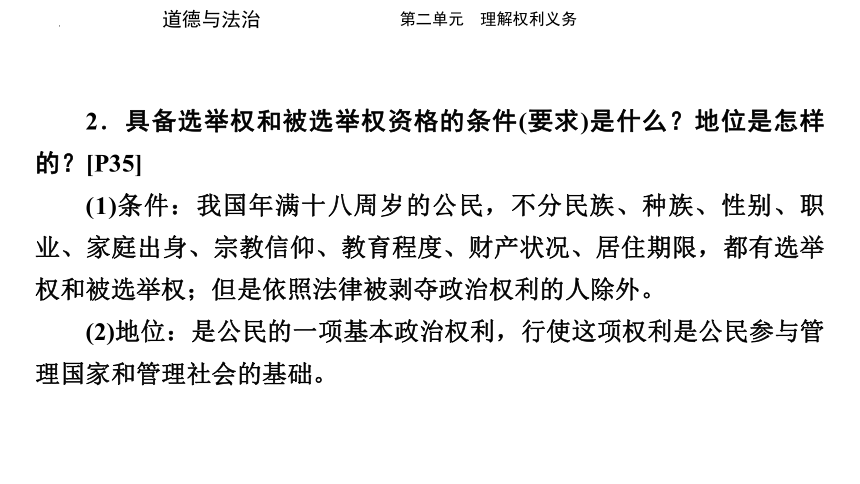 道德与法治　　第二单元　理解权利义务

2．具备选举权和被选举权资格的条件(要求)是什么？地位是怎样的？[P35]

(1)条件：我国年满十八周岁的公民，不分民族、种族、性别、职业、家庭出身、宗教信仰、教育程度、财产状况、居住期限，都有选举权和被选举权；但是依照法律被剥夺政治权利的人除外。

(2)地位：是公民的一项基本政治权利，行使这项权利是公民参与管理国家和管理社会的基础。